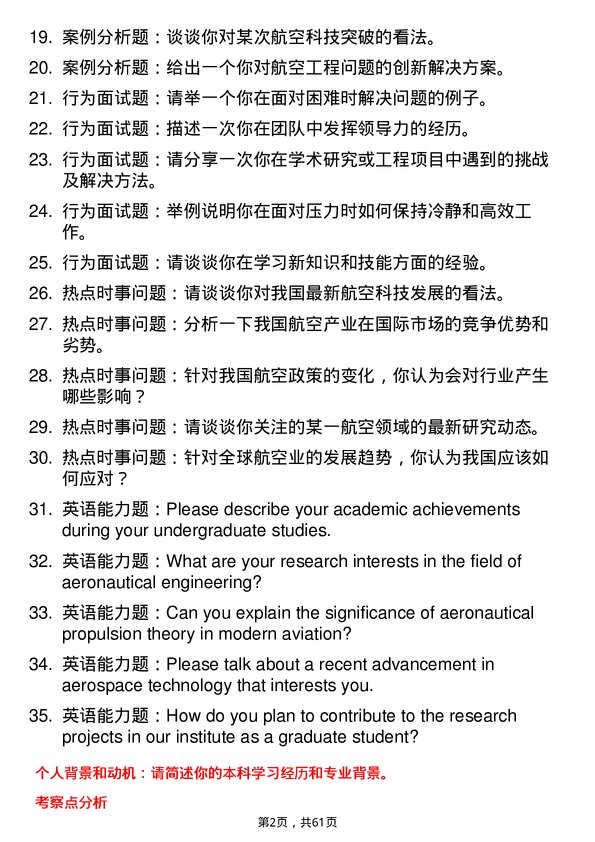 19. 案例分析题：谈谈你对某次航空科技突破的看法。

20. 案例分析题：给出一个你对航空工程问题的创新解决方案。

21. 行为面试题：请举一个你在面对困难时解决问题的例子。

22. 行为面试题：描述一次你在团队中发挥领导力的经历。

23. 行为面试题：请分享一次你在学术研究或工程项目中遇到的挑战及解决方法。

24. 行为面试题：举例说明你在面对压力时如何保持冷静和高效工作。

25. 行为面试题：请谈谈你在学习新知识和技能方面的经验。

26. 热点时事问题：请谈谈你对我国最新航空科技发展的看法。

27. 热点时事问题：分析一下我国航空产业在国际市场的竞争优势和劣势。

28. 热点时事问题：针对我国航空政策的变化，你认为会对行业产生哪些影响？

29. 热点时事问题：请谈谈你关注的某一航空领域的最新研究动态。

30. 热点时事问题：针对全球航空业的发展趋势，你认为我国应该如何应对？

31. 英语能力题：Please describe your academic achievements during your undergraduate studies.

32. 英语能力题：What are your research interests in the field of aeronautical engineering?

33. 英语能力题：Can you explain the significance of aeronautical propulsion theory in modern aviation?

34. 英语能力题：Please talk about a recent advancement in aerospace technology that interests you.

35. 英语能力题：How do you plan to contribute to the research projects in our institute as a graduate student?

个人背景和动机：请简述你的本科学习经历和专业背景。

考察点分析

第2页，共61页